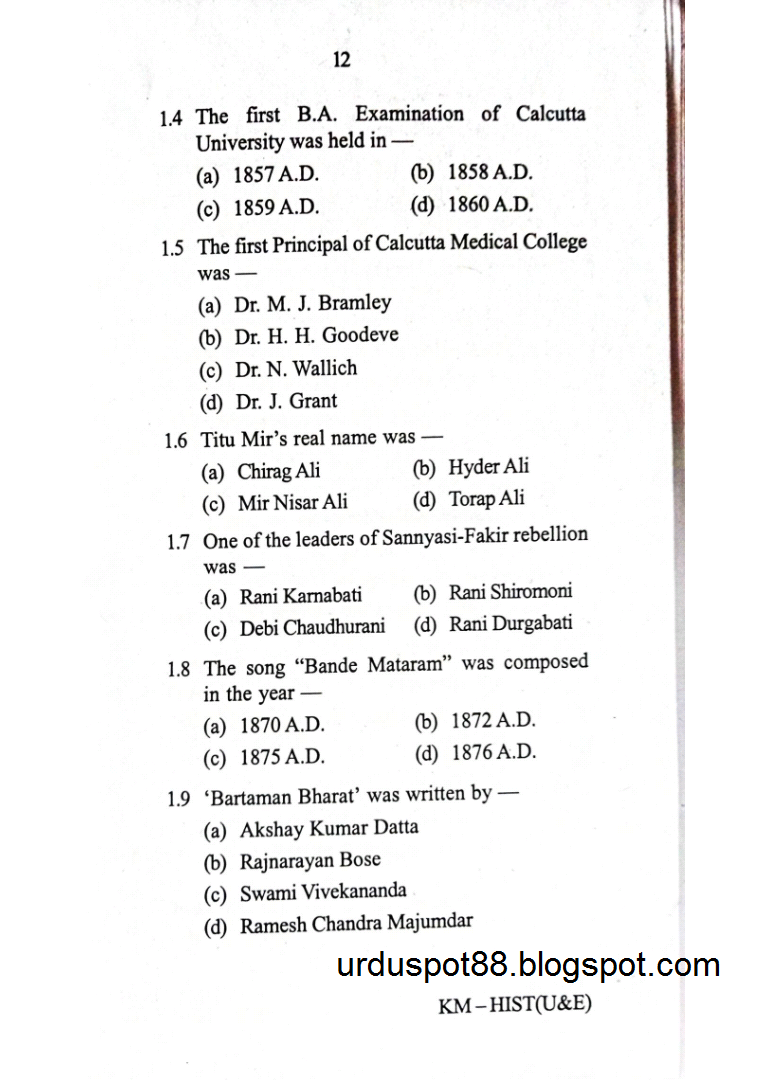 12

1.4 The first B.A. Examination of Calcutta University was held in —

(a) 1857 A.D. (b) 1858 A.D.

(c) 1859 A.D. (d) 1860 A.D.

1.5 The first Principal of Calcutta Medical College was —

(a) Dr. M. J. Bramley

(b) Dr. H. H. Goodeve

(c) Dr. N. Wallich

(d) Dr. J. Grant

1.6 Titu Mir's real name was —

(a) Chirag Ali (b) Hyder Ali

(c) Mir Nisar Ali (d) Torap Ali

1.7 One of the leaders of Sannyasi-Fakir rebellion was —

(a) Rani Karnabati (b) Rani Shiromoni

(c) Debi Chaudhurani (d) Rani Durgabati

1.8 The song "Bande Mataram" was composed in the year —

(a) 1870 A.D. (b) 1872 A.D.

(c) 1875 A.D. (d) 1876 A.D.

1.9 'Bartaman Bharat' was written by —

(a) Akshay Kumar Datta

(b) Rajnarayan Bose

(c) Swami Vivekananda

(d) Ramesh Chandra Majumdar

urduspot88.blogspot.com

KM – HIST(U&E)